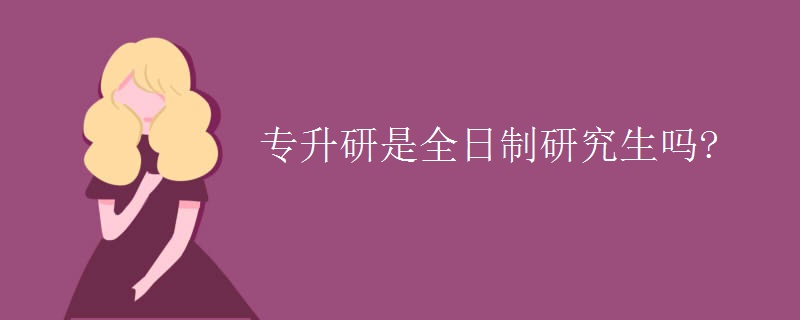 专升研是全日制研究生吗?